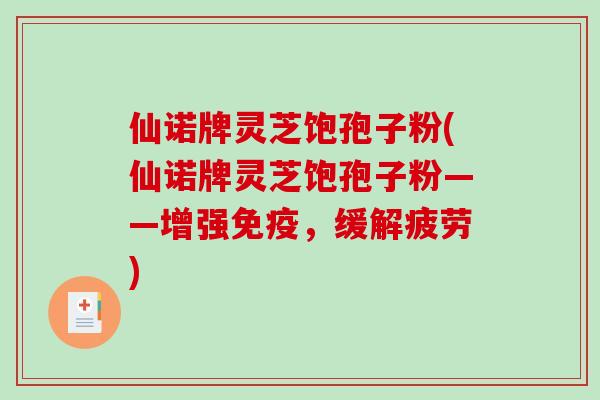 仙诺牌灵芝饱孢子粉(仙诺牌灵芝饱孢子粉——增强免疫，缓解疲劳)